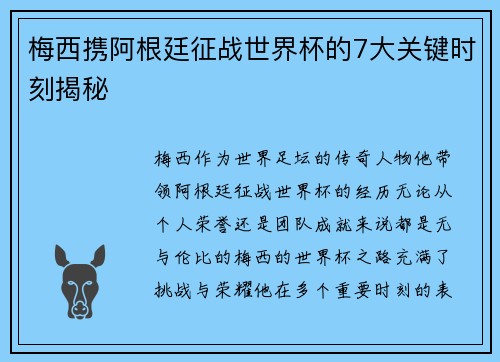 梅西携阿根廷征战世界杯的7大关键时刻揭秘

梅西作为世界足坛的传奇人物他带领阿根廷征战世界杯的经历无论从个人荣誉还是团队成就来说都是无与伦比的梅西的世界杯之路充满了挑战与荣耀他在多个重要时刻的表